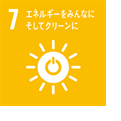 7 エネルギーをみんなに
そしてクリーンに